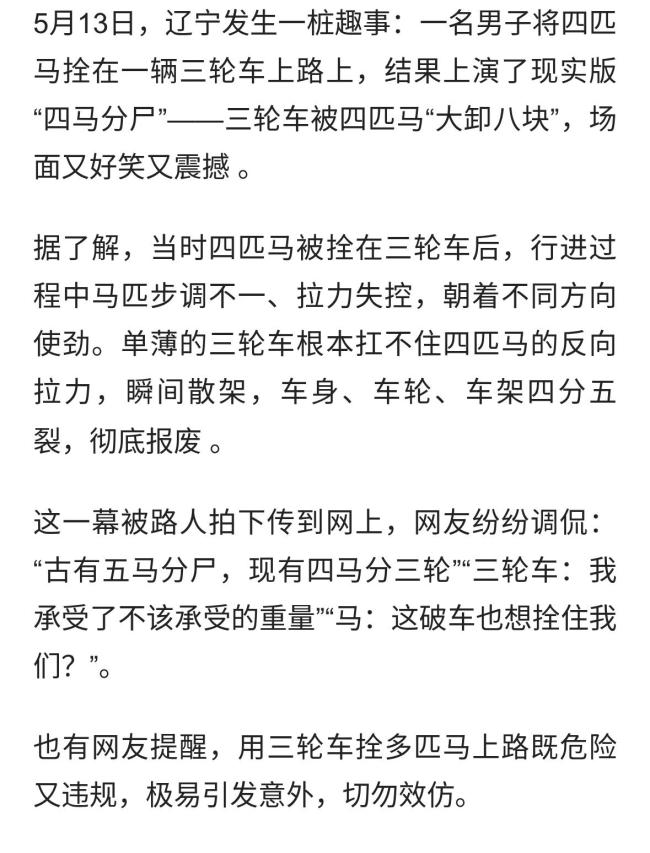 5月13日，辽宁发生一桩趣事：一名男子将四匹马拴在一辆三轮车上路上，结果上演了现实版“四马分尸”——三轮车被四匹马“大卸八块”，场面又好笑又震撼 。

据了解，当时四匹马被拴在三轮车后，行进过程中马匹步调不一、拉力失控，朝着不同方向使劲。单薄的三轮车根本扛不住四匹马的反向拉力，瞬间散架，车身、车轮、车架四分五裂，彻底报废 。

这一幕被路人拍下传到网上，网友纷纷调侃：“古有五马分尸，现有四马分三轮”“三轮车：我承受了不该承受的重量”“马：这破车也想拴住我们？”。

也有网友提醒，用三轮车拴多匹马上路既危险又违规，极易引发意外，切勿效仿。